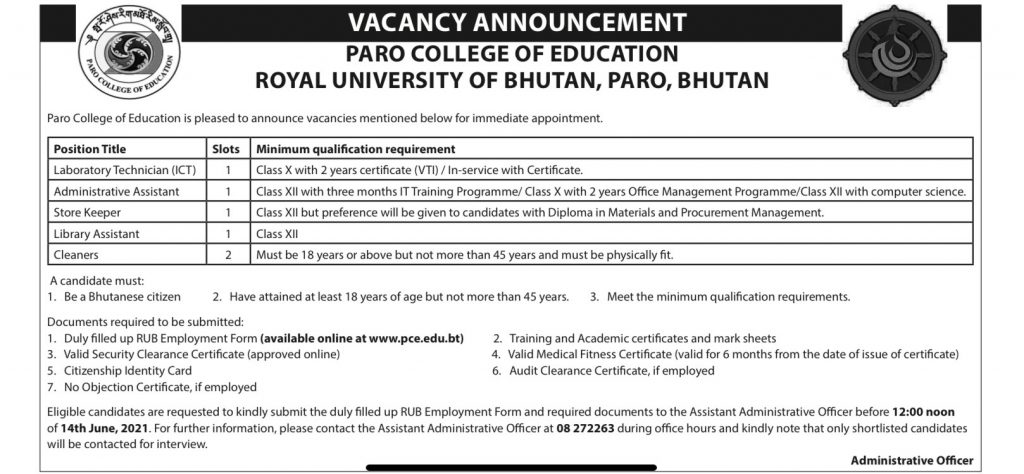 PARO COLLEGE OF EDUCATION

VACANCY ANNOUNCEMENT
PARO COLLEGE OF EDUCATION
ROYAL UNIVERSITY OF BHUTAN, PARO, BHUTAN

Paro College of Education is pleased to announce vacancies mentioned below for immediate appointment.

| Position Title | Slots | Minimum qualification requirement |
|---|---|---|
| Laboratory Technician (ICT) | 1 | Class X with 2 years certificate (VTI) / In-service with Certificate. |
| Administrative Assistant | 1 | Class XII with three months IT Training Programme/ Class X with 2 years Office Management Programme/Class XII with computer science. |
| Store Keeper | 1 | Class XII but preference will be given to candidates with Diploma in Materials and Procurement Management. |
| Library Assistant | 1 | Class XII |
| Cleaners | 2 | Must be 18 years or above but not more than 45 years and must be physically fit. |

A candidate must:
1. Be a Bhutanese citizen 2. Have attained at least 18 years of age but not more than 45 years. 3. Meet the minimum qualification requirements.

Documents required to be submitted:
1. Duly filled up RUB Employment Form (available online at www.pce.edu.bt)
2. Training and Academic certificates and mark sheets
3. Valid Security Clearance Certificate (approved online)
4. Valid Medical Fitness Certificate (valid for 6 months from the date of issue of certificate)
5. Citizenship Identity Card
6. Audit Clearance Certificate, if employed
7. No Objection Certificate, if employed

Eligible candidates are requested to kindly submit the duly filled up RUB Employment Form and required documents to the Assistant Administrative Officer before 12:00 noon of 14th June, 2021. For further information, please contact the Assistant Administrative Officer at 08 272263 during office hours and kindly note that only shortlisted candidates will be contacted for interview.

Administrative Officer